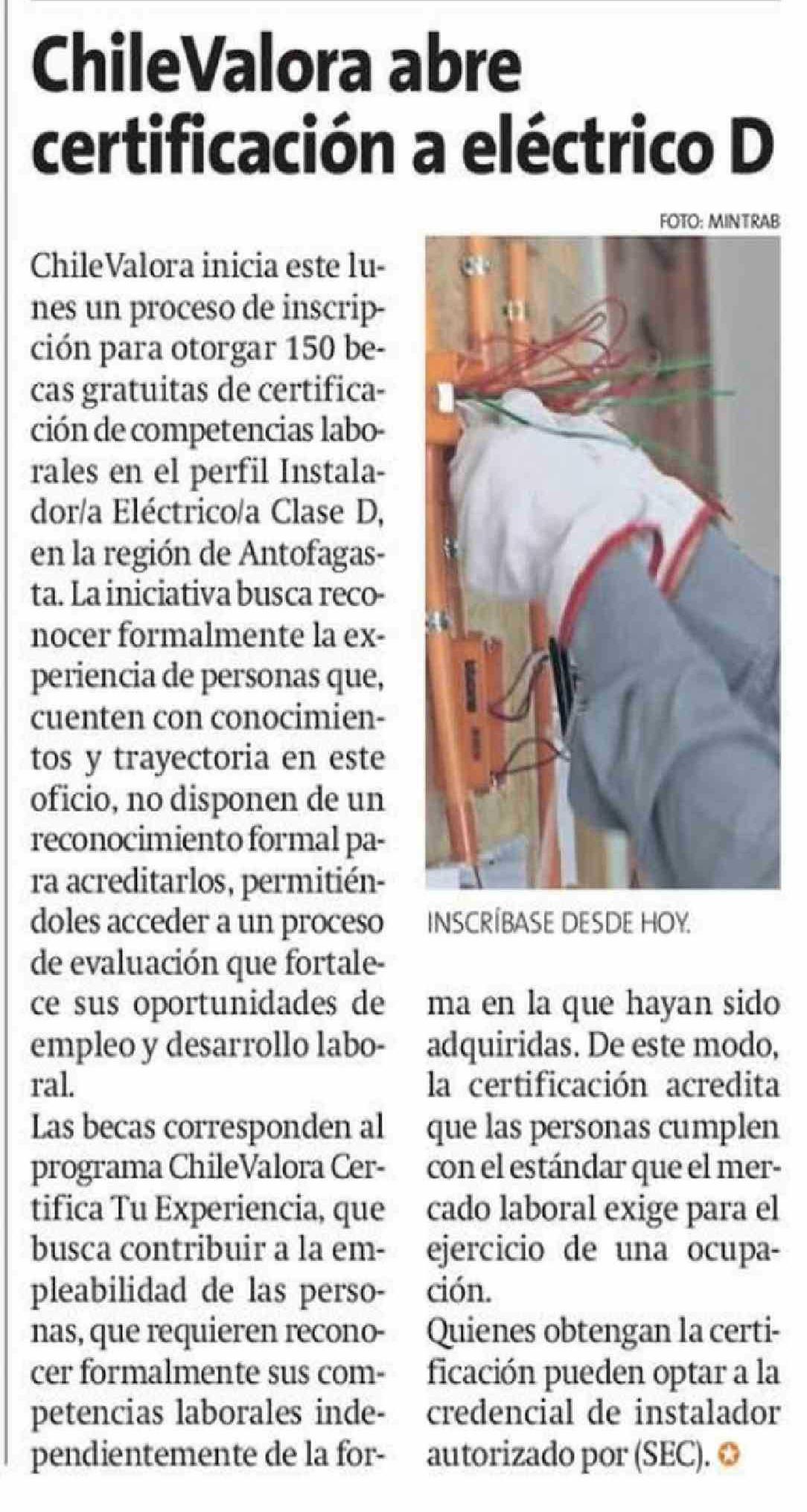 ChileValora abre certificación a eléctrico D

FOTO: MINTRAB

ChileValora inicia este lunes un proceso de inscripción para otorgar 150 becas gratuitas de certificación de competencias laborales en el perfil Instalador/a Eléctrico/a Clase D, en la región de Antofagasta. La iniciativa busca reconocer formalmente la experiencia de personas que, cuenten con conocimientos y trayectoria en este oficio, no disponen de un reconocimiento formal para acreditarlos, permitiéndoles acceder a un proceso de evaluación que fortalece sus oportunidades de empleo y desarrollo laboral.
Las becas corresponden al programa ChileValora Certifica Tu Experiencia, que busca contribuir a la empleabilidad de las personas, que requieren reconocer formalmente sus competencias laborales independientemente de la forma en la que hayan sido adquiridas. De este modo, la certificación acredita que las personas cumplen con el estándar que el mercado laboral exige para el ejercicio de una ocupación.
Quienes obtengan la certificación pueden optar a la credencial de instalador autorizado por (SEC).

INSCRÍBASE DESDE HOY.